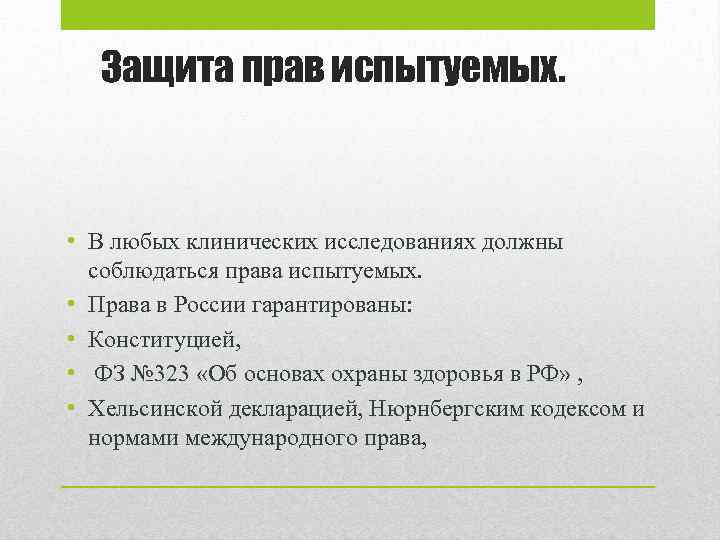 Защита прав испытуемых.

• В любых клинических исследованиях должны соблюдаться права испытуемых.
• Права в России гарантированы:
• Конституцией,
• ФЗ №323 «Об основах охраны здоровья в РФ» ,
• Хельсинской декларацией, Нюрнбергским кодексом и нормами международного права,